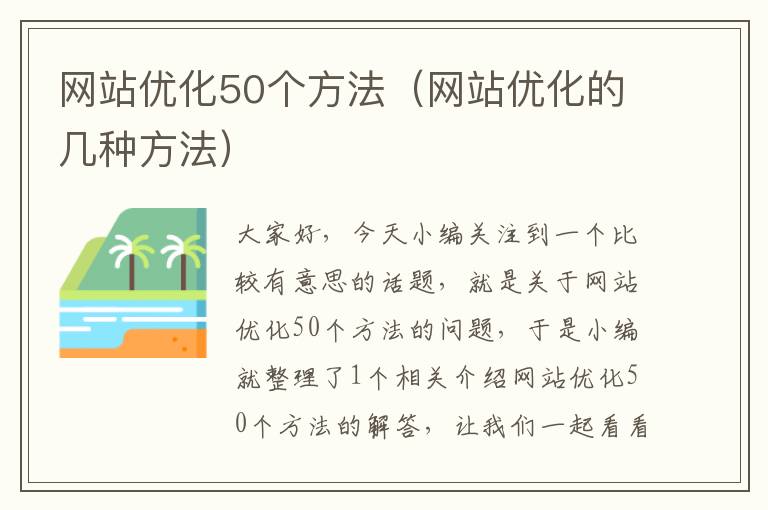 网站优化50个方法（网站优化的几种方法）

大家好，今天小编关注到一个比较有意思的话题，就是关于网站优化50个方法的问题，于是小编就整理了1个相关介绍网站优化50个方法的解答，让我们一起看看